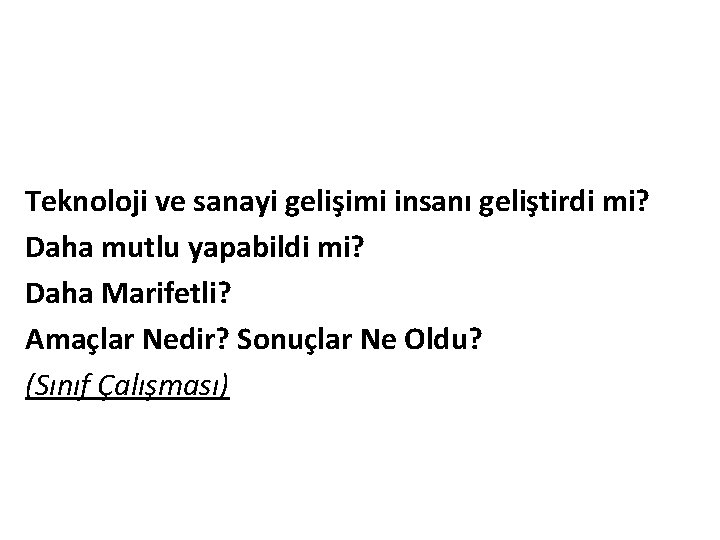 Teknoloji ve sanayi gelişimi insanı geliştirdi mi?
Daha mutlu yapabildi mi?
Daha Marifetli?
Amaçlar Nedir? Sonuçlar Ne Oldu?
(Sınıf Çalışması)